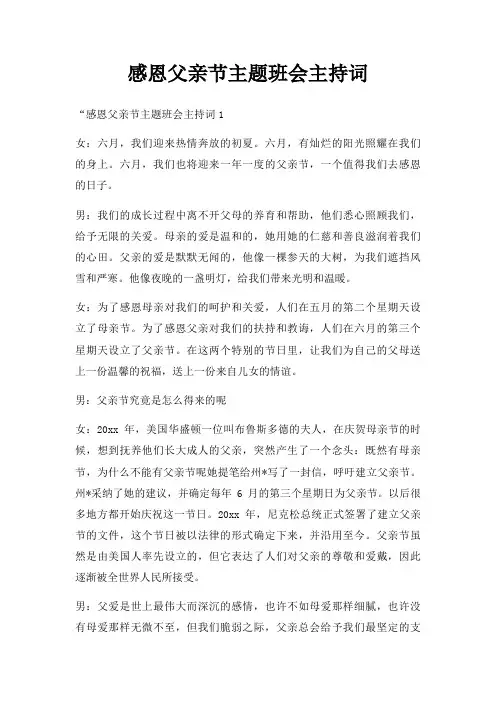 感恩父亲节主题班会主持词

“感恩父亲节主题班会主持词 1

女：六月，我们迎来热情奔放的初夏。六月，有灿烂的阳光照耀在我们的身上。六月，我们也将迎来一年一度的父亲节，一个值得我们去感恩的日子。

男：我们的成长过程中离不开父母的养育和帮助，他们悉心照顾我们，给予无限的关爱。母亲的爱是温和的，她用她的仁慈和善良滋润着我们的心田。父亲的爱是默默无闻的，他像一棵参天的大树，为我们遮挡风雪和严寒。他像夜晚的一盏明灯，给我们带来光明和温暖。

女：为了感恩母亲对我们的呵护和关爱，人们在五月的第二个星期天设立了母亲节。为了感恩父亲对我们的扶持和教诲，人们在六月的第三个星期天设立了父亲节。在这两个特别的节日里，让我们为自己的父母送上一份温馨的祝福，送上一份来自儿女的情谊。

男：父亲节究竟是怎么得来的呢

女：20xx 年，美国华盛顿一位叫布鲁斯多德的夫人，在庆贺母亲节的时候，想到抚养他们长大成人的父亲，突然产生了一个念头：既然有母亲节，为什么不能有父亲节呢她提笔给州*写了一封信，呼吁建立父亲节。州*采纳了她的建议，并确定每年 6 月的第三个星期日为父亲节。以后很多地方都开始庆祝这一节日。20xx 年，尼克松总统正式签署了建立父亲节的文件，这个节日被以法律的形式确定下来，并沿用至今。父亲节虽然是由美国人率先设立的，但它表达了人们对父亲的尊敬和爱戴，因此逐渐被全世界人民所接受。

男：父爱是世上最伟大而深沉的感情，也许不如母爱那样细腻，也许没有母爱那样无微不至，但我们脆弱之际，父亲总会给予我们最坚定的支